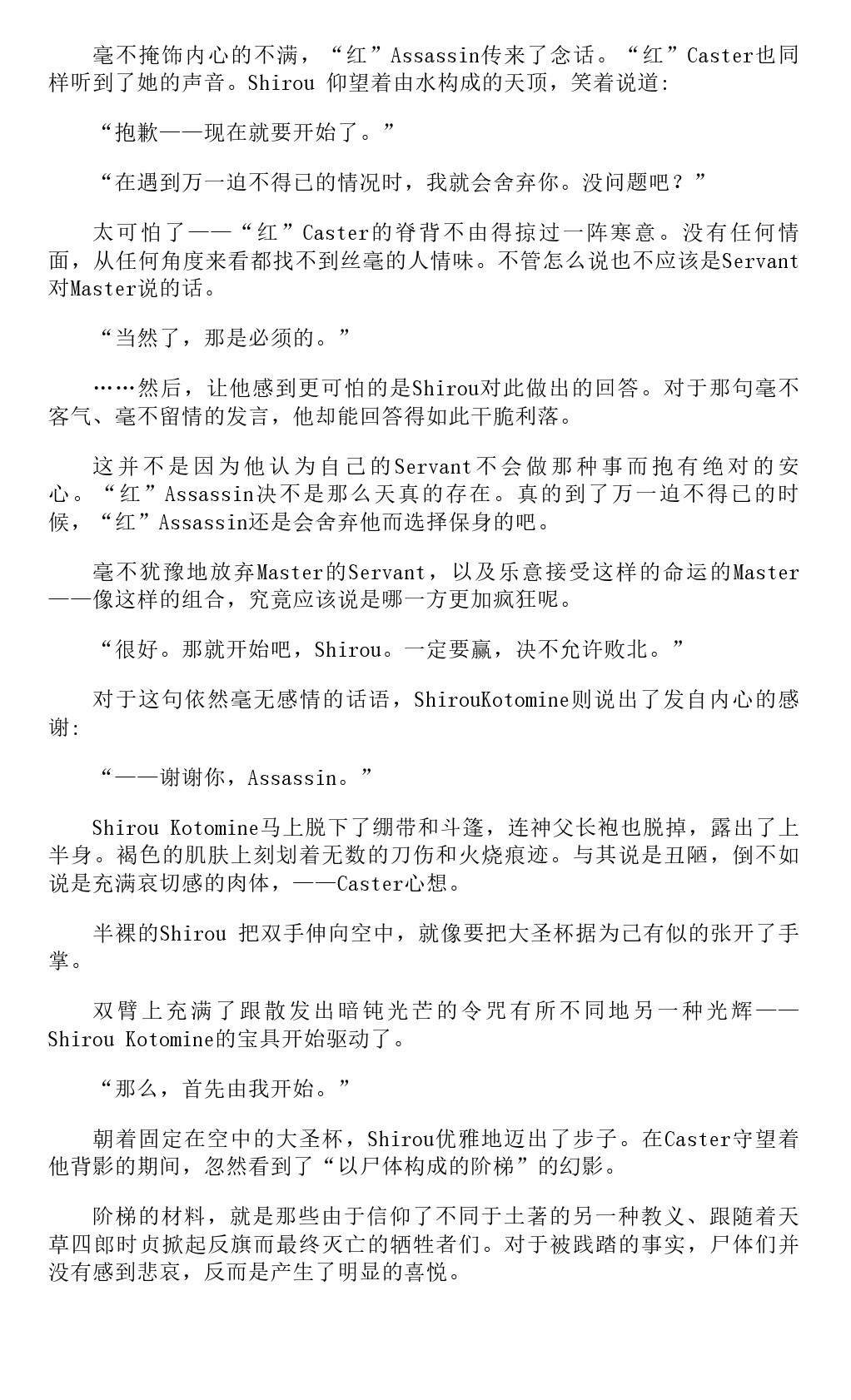 毫不掩饰内心的不满，“红”Assassin传来了念话。“红”Caster也同样听到了她的声音。Shirou 仰望着由水构成的天顶，笑着说道:

“抱歉——现在就要开始了。”

“在遇到万一迫不得已的情况时，我就会舍弃你。没问题吧？”

太可怕了——“红”Caster的脊背不由得掠过一阵寒意。没有任何情面，从任何角度来看都找不到丝毫的人情味。不管怎么说也不应该是Servant对Master说的话。

“当然了，那是必须的。”

……然后，让他感到更可怕的是Shirou对此做出的回答。对于那句毫不客气、毫不留情的发言，他却能回答得如此干脆利落。

这并不是因为他认为自己的Servant不会做那种事而抱有绝对的安心。“红”Assassin决不是那么天真的存在。真的到了万一迫不得已的时候，“红”Assassin还是会舍弃他而选择保身的吧。

毫不犹豫地放弃Master的Servant，以及乐意接受这样的命运的Master——像这样的组合，究竟应该说是哪一方更加疯狂呢。

“很好。那就开始吧，Shirou。一定要赢，决不允许败北。”

对于这句依然毫无感情的话语，ShirouKotomine则说出了发自内心的感谢:

“——谢谢你，Assassin。”

Shirou Kotomine马上脱下了绷带和斗篷，连神父长袍也脱掉，露出了上半身。褐色的肌肤上刻划着无数的刀伤和火烧痕迹。与其说是丑陋，倒不如说是充满哀切感的肉体，——Caster心想。

半裸的Shirou 把双手伸向空中，就像要把大圣杯据为己有似的张开了手掌。

双臂上充满了跟散发出暗钝光芒的令咒有所不同地另一种光辉——Shirou Kotomine的宝具开始驱动了。

“那么，首先由我开始。”

朝着固定在空中的大圣杯，Shirou优雅地迈出了步子。在Caster守望着他背影的期间，忽然看到了“以尸体构成的阶梯”的幻影。

阶梯的材料，就是那些由于信仰了不同于土著的另一种教义、跟随着天草四郎时贞掀起反旗而最终灭亡的牺牲者们。对于被践踏的事实，尸体们并没有感到悲哀，反而是产生了明显的喜悦。